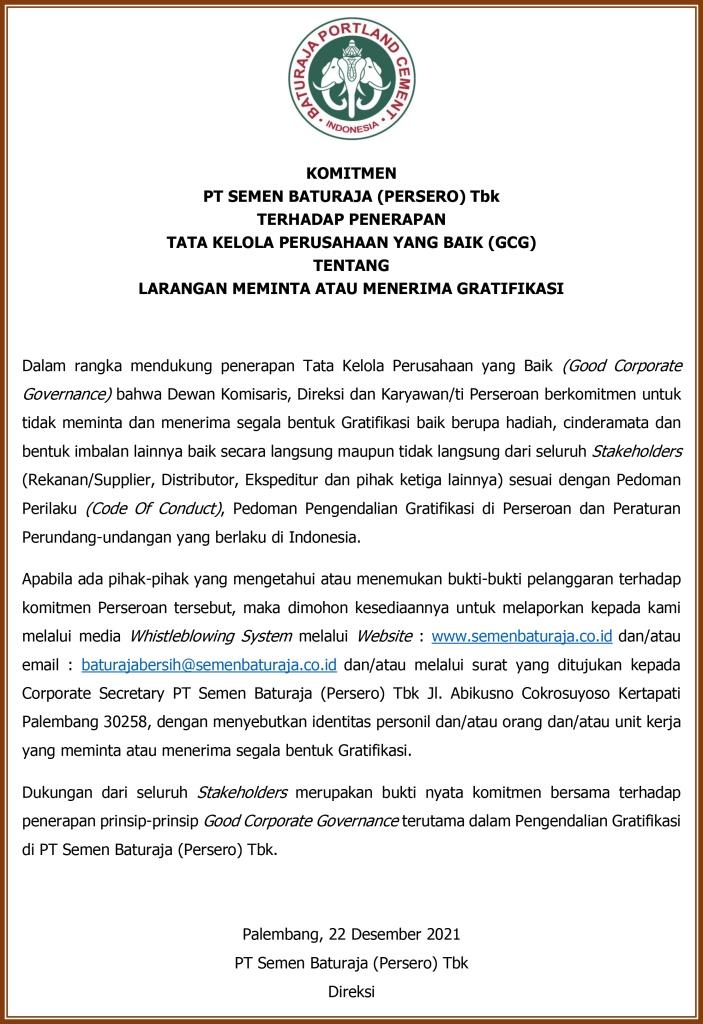 BATURAJA PORTLAND CEMENT
INDONESIA

KOMITMEN
PT SEMEN BATURAJA (PERSERO) Tbk
TERHADAP PENERAPAN
TATA KELOLA PERUSAHAAN YANG BAIK (GCG)
TENTANG
LARANGAN MEMINTA ATAU MENERIMA GRATIFIKASI

Dalam rangka mendukung penerapan Tata Kelola Perusahaan yang Baik (Good Corporate Governance) bahwa Dewan Komisaris, Direksi dan Karyawan/ti Perseroan berkomitmen untuk tidak meminta dan menerima segala bentuk Gratifikasi baik berupa hadiah, cinderamata dan bentuk imbalan lainnya baik secara langsung maupun tidak langsung dari seluruh Stakeholders (Rekanan/Supplier, Distributor, Ekspeditur dan pihak ketiga lainnya) sesuai dengan Pedoman Perilaku (Code Of Conduct), Pedoman Pengendalian Gratifikasi di Perseroan dan Peraturan Perundang-undangan yang berlaku di Indonesia.

Apabila ada pihak-pihak yang mengetahui atau menemukan bukti-bukti pelanggaran terhadap komitmen Perseroan tersebut, maka dimohon kesediaannya untuk melaporkan kepada kami melalui media Whistleblowing System melalui Website : www.semenbaturaja.co.id dan/atau email : baturajabersih@semenbaturaja.co.id dan/atau melalui surat yang ditujukan kepada Corporate Secretary PT Semen Baturaja (Persero) Tbk Jl. Abikusno Cokrosuyoso Kertapati Palembang 30258, dengan menyebutkan identitas personil dan/atau orang dan/atau unit kerja yang meminta atau menerima segala bentuk Gratifikasi.

Dukungan dari seluruh Stakeholders merupakan bukti nyata komitmen bersama terhadap penerapan prinsip-prinsip Good Corporate Governance terutama dalam Pengendalian Gratifikasi di PT Semen Baturaja (Persero) Tbk.

Palembang, 22 Desember 2021
PT Semen Baturaja (Persero) Tbk
Direksi